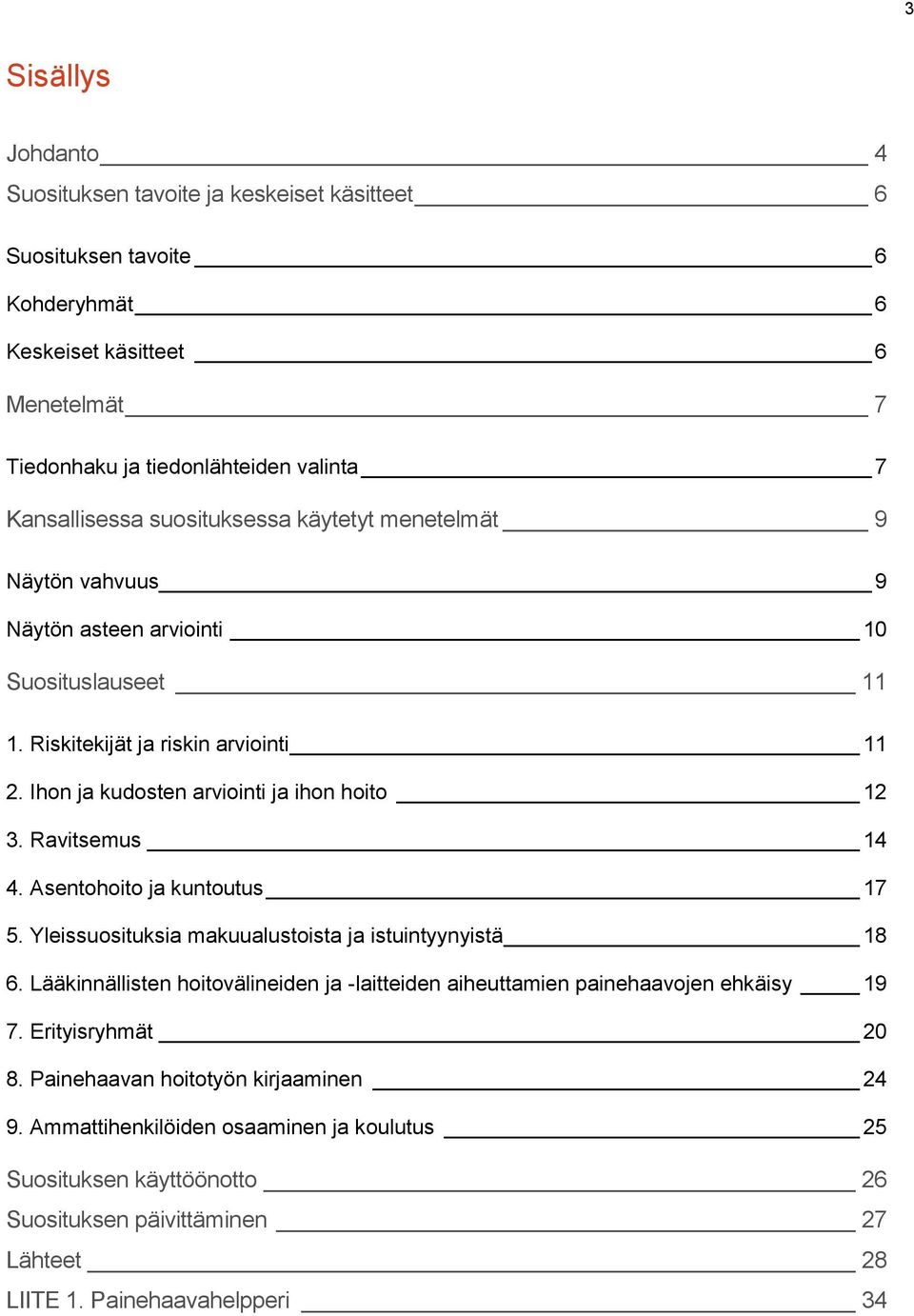 3

Sisällys

Johdanto 4
Suosituksen tavoite ja keskeiset käsitteet 6
Suosituksen tavoite 6
Kohderyhmät 6
Keskeiset käsitteet 6
Menetelmät 7
Tiedonhaku ja tiedonlähteiden valinta 7
Kansallisessa suosituksessa käytetyt menetelmät 9
Näytön vahvuus 9
Näytön asteen arviointi 10
Suosituslauseet 11
1. Riskitekijät ja riskin arviointi 11
2. Ihon ja kudosten arviointi ja ihon hoito 12
3. Ravitsemus 14
4. Asentohoito ja kuntoutus 17
5. Yleissuosituksia makuualustoista ja istuintyynyistä 18
6. Lääkinnällisten hoitovälineiden ja -laitteiden aiheuttamien painehaavojen ehkäisy 19
7. Erityisryhmät 20
8. Painehaavan hoitotyön kirjaaminen 24
9. Ammattihenkilöiden osaaminen ja koulutus 25
Suosituksen käyttöönotto 26
Suosituksen päivittäminen 27
Lähteet 28
LIITE 1. Painehaavahelpperi 34